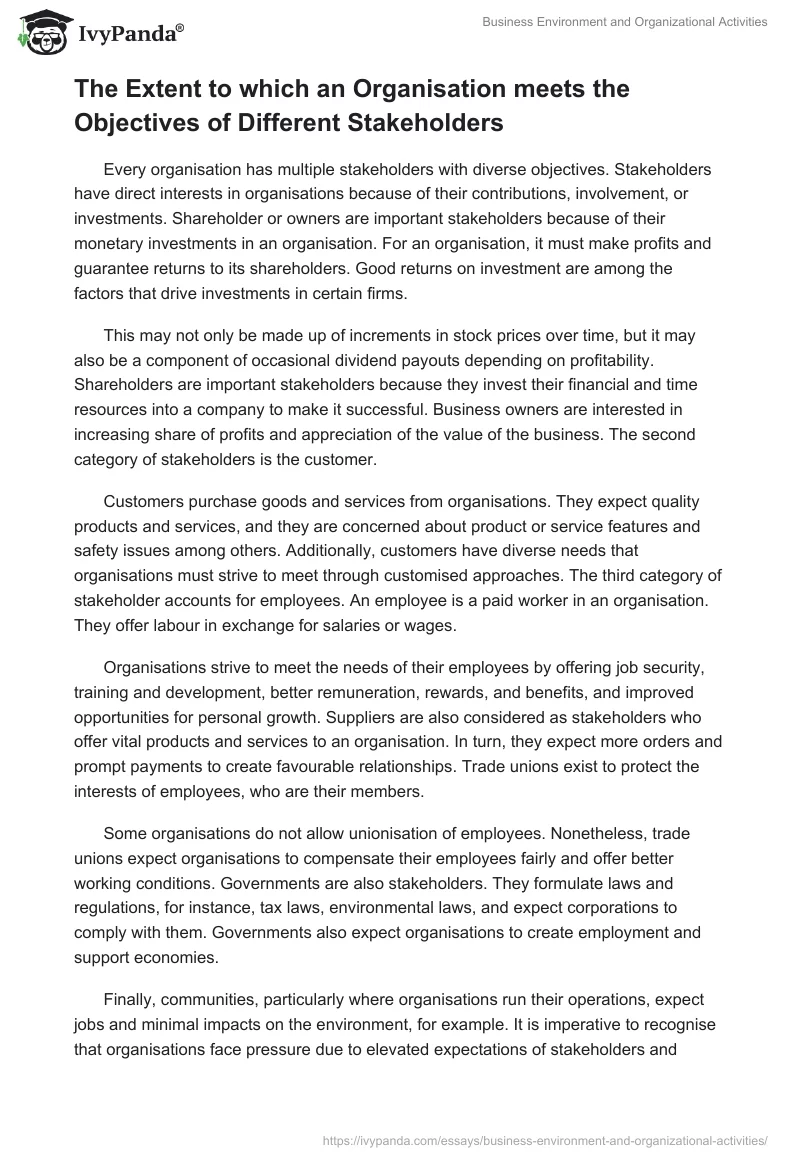 IvyPanda®

Business Environment and Organizational Activities

The Extent to which an Organisation meets the Objectives of Different Stakeholders

Every organisation has multiple stakeholders with diverse objectives. Stakeholders have direct interests in organisations because of their contributions, involvement, or investments. Shareholder or owners are important stakeholders because of their monetary investments in an organisation. For an organisation, it must make profits and guarantee returns to its shareholders. Good returns on investment are among the factors that drive investments in certain firms.

This may not only be made up of increments in stock prices over time, but it may also be a component of occasional dividend payouts depending on profitability. Shareholders are important stakeholders because they invest their financial and time resources into a company to make it successful. Business owners are interested in increasing share of profits and appreciation of the value of the business. The second category of stakeholders is the customer.

Customers purchase goods and services from organisations. They expect quality products and services, and they are concerned about product or service features and safety issues among others. Additionally, customers have diverse needs that organisations must strive to meet through customised approaches. The third category of stakeholder accounts for employees. An employee is a paid worker in an organisation. They offer labour in exchange for salaries or wages.

Organisations strive to meet the needs of their employees by offering job security, training and development, better remuneration, rewards, and benefits, and improved opportunities for personal growth. Suppliers are also considered as stakeholders who offer vital products and services to an organisation. In turn, they expect more orders and prompt payments to create favourable relationships. Trade unions exist to protect the interests of employees, who are their members.

Some organisations do not allow unionisation of employees. Nonetheless, trade unions expect organisations to compensate their employees fairly and offer better working conditions. Governments are also stakeholders. They formulate laws and regulations, for instance, tax laws, environmental laws, and expect corporations to comply with them. Governments also expect organisations to create employment and support economies.

Finally, communities, particularly where organisations run their operations, expect jobs and minimal impacts on the environment, for example. It is imperative to recognise that organisations face pressure due to elevated expectations of stakeholders and

https://ivypanda.com/essays/business-environment-and-organizational-activities/